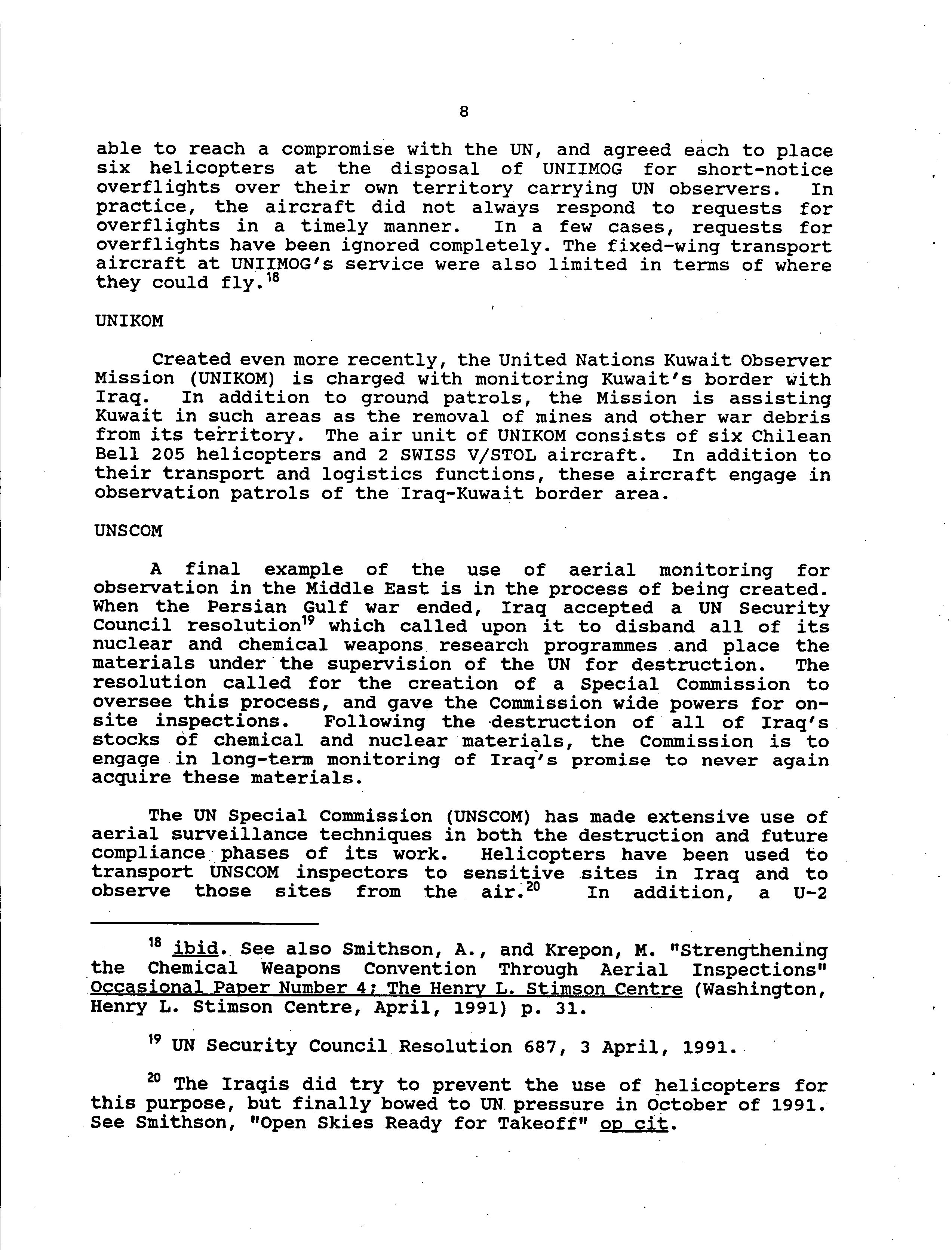 8

able to reach a compromise with the UN, and agreed each to place six helicopters at the disposal of UNIIMOG for short-notice overflights over their own territory carrying UN observers. In practice, the aircraft did not always respond to requests for overflights in a timely manner. In a few cases, requests for overflights have been ignored completely. The fixed-wing transport aircraft at UNIIMOG's service were also limited in terms of where they could fly.$^{18}$

UNIKOM

Created even more recently, the United Nations Kuwait Observer Mission (UNIKOM) is charged with monitoring Kuwait's border with Iraq. In addition to ground patrols, the Mission is assisting Kuwait in such areas as the removal of mines and other war debris from its territory. The air unit of UNIKOM consists of six Chilean Bell 205 helicopters and 2 SWISS V/STOL aircraft. In addition to their transport and logistics functions, these aircraft engage in observation patrols of the Iraq-Kuwait border area.

UNSCOM

A final example of the use of aerial monitoring for observation in the Middle East is in the process of being created. When the Persian Gulf war ended, Iraq accepted a UN Security Council resolution$^{19}$ which called upon it to disband all of its nuclear and chemical weapons research programmes and place the materials under the supervision of the UN for destruction. The resolution called for the creation of a Special Commission to oversee this process, and gave the Commission wide powers for on-site inspections. Following the destruction of all of Iraq's stocks of chemical and nuclear materials, the Commission is to engage in long-term monitoring of Iraq's promise to never again acquire these materials.

The UN Special Commission (UNSCOM) has made extensive use of aerial surveillance techniques in both the destruction and future compliance phases of its work. Helicopters have been used to transport UNSCOM inspectors to sensitive sites in Iraq and to observe those sites from the air.$^{20}$ In addition, a U-2

$^{18}$ ibid. See also Smithson, A., and Krepon, M. "Strengthening the Chemical Weapons Convention Through Aerial Inspections" Occasional Paper Number 4; The Henry L. Stimson Centre (Washington, Henry L. Stimson Centre, April, 1991) p. 31.

$^{19}$ UN Security Council Resolution 687, 3 April, 1991.

$^{20}$ The Iraqis did try to prevent the use of helicopters for this purpose, but finally bowed to UN pressure in October of 1991. See Smithson, "Open Skies Ready for Takeoff" op cit.